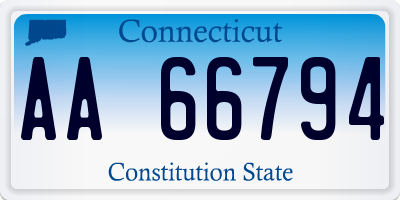 Connecticut

AA 66794

Constitution State